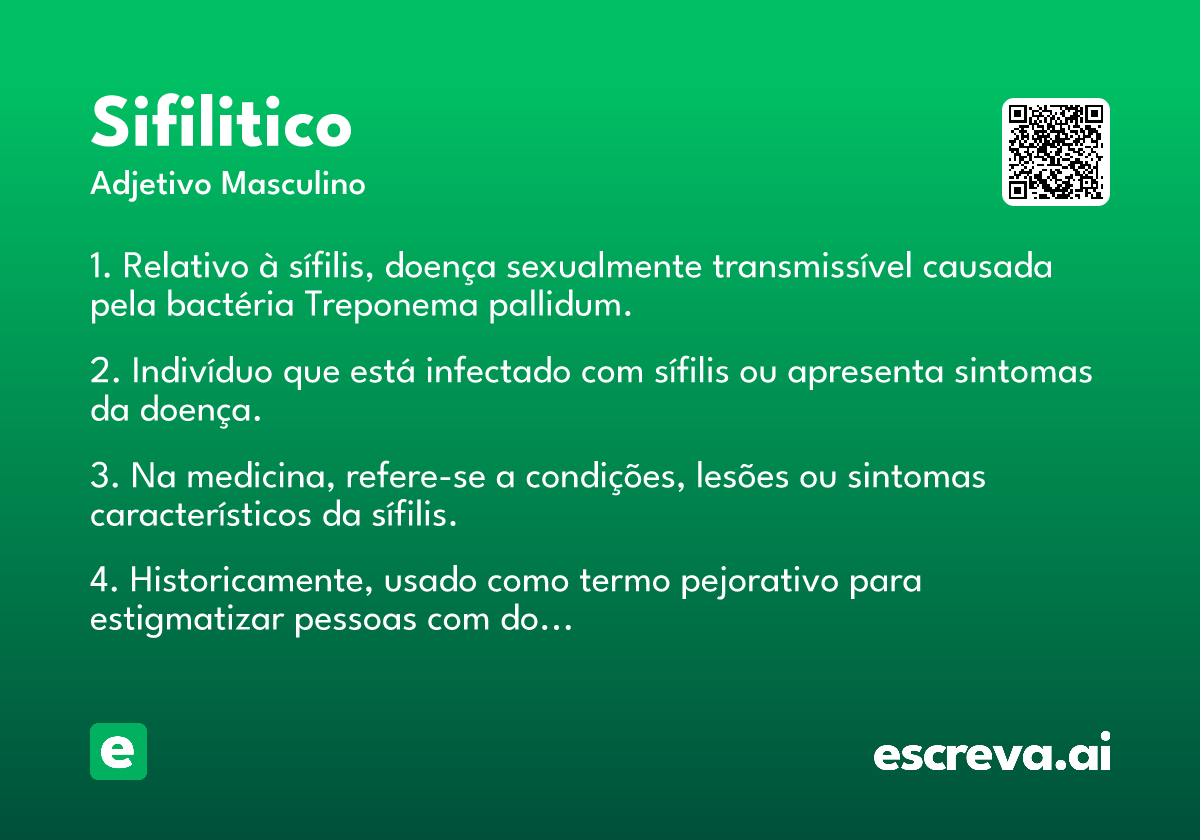 Sifilitico
Adjetivo Masculino

1. Relativo à sífilis, doença sexualmente transmissível causada pela bactéria Treponema pallidum.

2. Indivíduo que está infectado com sífilis ou apresenta sintomas da doença.

3. Na medicina, refere-se a condições, lesões ou sintomas característicos da sífilis.

4. Historicamente, usado como termo pejorativo para estigmatizar pessoas com do…

e

escreva.ai